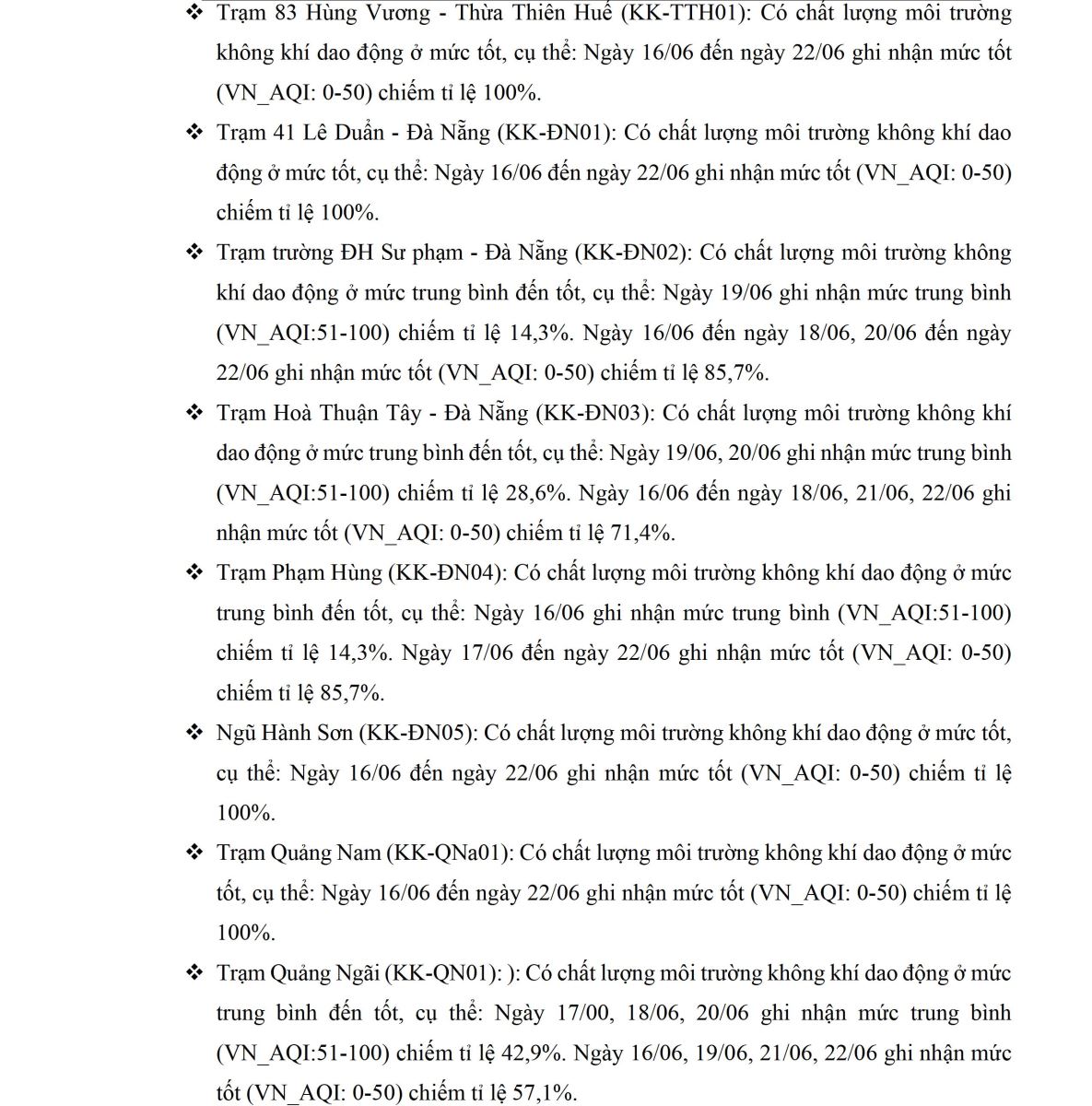 ❖ Trạm 83 Hùng Vương - Thừa Thiên Huế (KK-TTH01): Có chất lượng môi trường không khí dao động ở mức tốt, cụ thể: Ngày 16/06 đến ngày 22/06 ghi nhận mức tốt (VN_AQI: 0-50) chiếm tỉ lệ 100%.

❖ Trạm 41 Lê Duẩn - Đà Nẵng (KK-ĐN01): Có chất lượng môi trường không khí dao động ở mức tốt, cụ thể: Ngày 16/06 đến ngày 22/06 ghi nhận mức tốt (VN_AQI: 0-50) chiếm tỉ lệ 100%.

❖ Trạm trường ĐH Sư phạm - Đà Nẵng (KK-ĐN02): Có chất lượng môi trường không khí dao động ở mức trung bình đến tốt, cụ thể: Ngày 19/06 ghi nhận mức trung bình (VN_AQI:51-100) chiếm tỉ lệ 14,3%. Ngày 16/06 đến ngày 18/06, 20/06 đến ngày 22/06 ghi nhận mức tốt (VN_AQI: 0-50) chiếm tỉ lệ 85,7%.

❖ Trạm Hoà Thuận Tây - Đà Nẵng (KK-ĐN03): Có chất lượng môi trường không khí dao động ở mức trung bình đến tốt, cụ thể: Ngày 19/06, 20/06 ghi nhận mức trung bình (VN_AQI:51-100) chiếm tỉ lệ 28,6%. Ngày 16/06 đến ngày 18/06, 21/06, 22/06 ghi nhận mức tốt (VN_AQI: 0-50) chiếm tỉ lệ 71,4%.

❖ Trạm Phạm Hùng (KK-ĐN04): Có chất lượng môi trường không khí dao động ở mức trung bình đến tốt, cụ thể: Ngày 16/06 ghi nhận mức trung bình (VN_AQI:51-100) chiếm tỉ lệ 14,3%. Ngày 17/06 đến ngày 22/06 ghi nhận mức tốt (VN_AQI: 0-50) chiếm tỉ lệ 85,7%.

❖ Ngũ Hành Sơn (KK-ĐN05): Có chất lượng môi trường không khí dao động ở mức tốt, cụ thể: Ngày 16/06 đến ngày 22/06 ghi nhận mức tốt (VN_AQI: 0-50) chiếm tỉ lệ 100%.

❖ Trạm Quảng Nam (KK-QNa01): Có chất lượng môi trường không khí dao động ở mức tốt, cụ thể: Ngày 16/06 đến ngày 22/06 ghi nhận mức tốt (VN_AQI: 0-50) chiếm tỉ lệ 100%.

❖ Trạm Quảng Ngãi (KK-QN01): ): Có chất lượng môi trường không khí dao động ở mức trung bình đến tốt, cụ thể: Ngày 17/00, 18/06, 20/06 ghi nhận mức trung bình (VN_AQI:51-100) chiếm tỉ lệ 42,9%. Ngày 16/06, 19/06, 21/06, 22/06 ghi nhận mức tốt (VN_AQI: 0-50) chiếm tỉ lệ 57,1%.